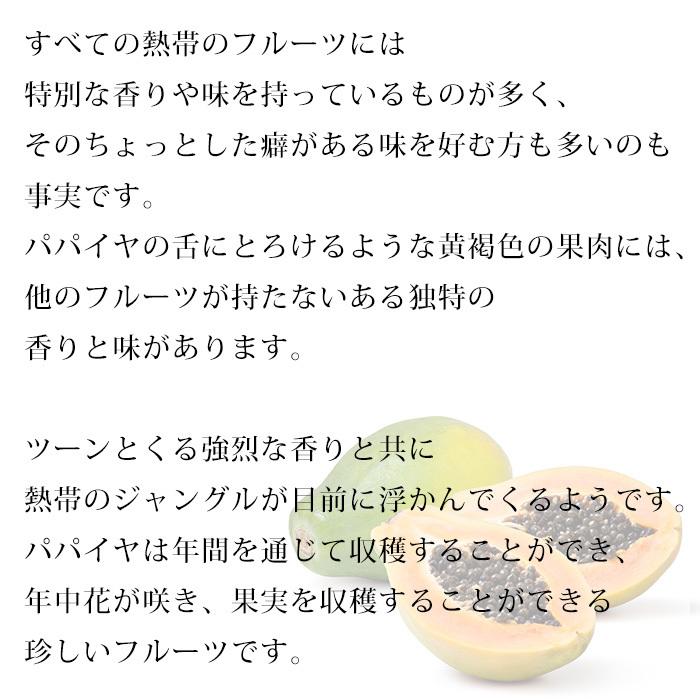 すべての熱帯のフルーツには
特別な香りや味を持っているものが多く、
そのちょっとした癖がある味を好む方も多いのも
事実です。
パパイヤの舌にとろけるような黄褐色の果肉には、
他のフルーツが持たないある独特の
香りと味があります。

ツーンとくる強烈な香りと共に
熱帯のジャングルが目前に浮かんでくるようです。
パパイヤは年間を通じて収穫することができ、
年中花が咲き、果実を収穫することができる
珍しいフルーツです。